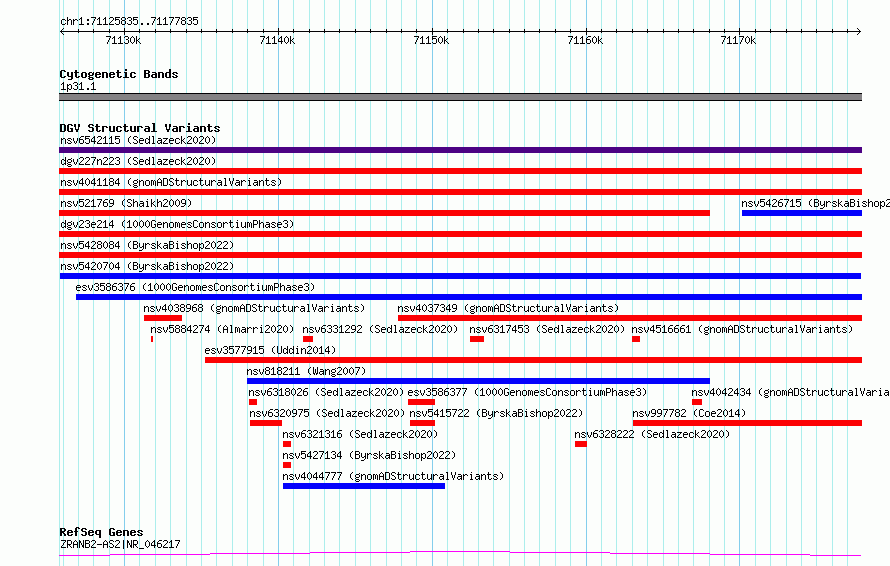 chr1:71125835..71177835

71130k 71140k 71150k 71160k 71170k

Cytogenetic Bands
1p31.1

DGV Structural Variants
nsv6542115 (Sedlazeck2020)
dgv227n223 (Sedlazeck2020)
nsv4041184 (gnomADStructuralVariants)
nsv521769 (Shaikh2009)
nsv5426715 (ByrskaBishop2
dgv23e214 (1000GenomesConsortiumPhase3)
nsv5428084 (ByrskaBishop2022)
nsv5420704 (ByrskaBishop2022)
esv3586376 (1000GenomesConsortiumPhase3)
nsv4038968 (gnomADStructuralVariants)
nsv4037349 (gnomADStructuralVariants)
nsv5884274 (Almarri2020)
nsv6331292 (Sedlazeck2020)
nsv6317453 (Sedlazeck2020)
nsv4516661 (gnomADStructuralVariants)
esv3577915 (Uddin2014)
nsv818211 (Wang2007)
nsv6318026 (Sedlazeck2020)
esv3586377 (1000GenomesConsortiumPhase3)
nsv4042434 (gnomADStructuralVaria
nsv6320975 (Sedlazeck2020)
nsv5415722 (ByrskaBishop2022)
nsv997782 (Coe2014)
nsv6321316 (Sedlazeck2020)
nsv6328222 (Sedlazeck2020)
nsv5427134 (ByrskaBishop2022)
nsv4044777 (gnomADStructuralVariants)

RefSeq Genes
ZRANB2-AS2|NR_046217